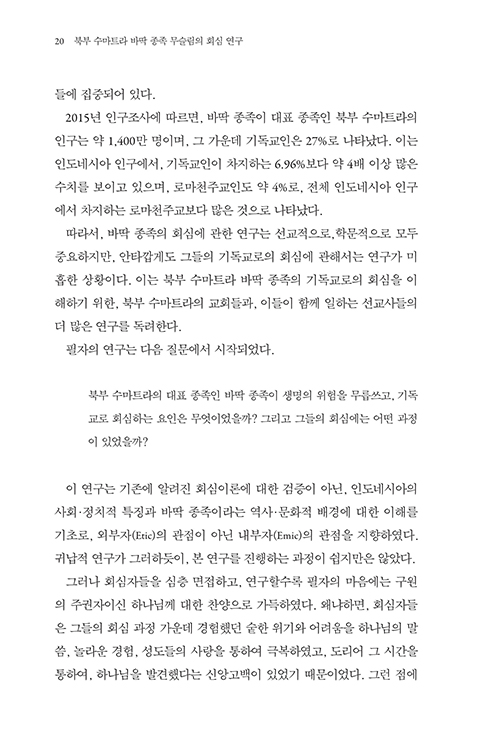 20 북부 수마트라 바딱 종족 무슬림의 회심 연구

들에 집중되어 있다.

2015년 인구조사에 따르면, 바딱 종족이 대표 종족인 북부 수마트라의 인구는 약 1,400만 명이며, 그 가운데 기독교인은 27%로 나타났다. 이는 인도네시아 인구에서, 기독교인이 차지하는 6.96%보다 약 4배 이상 많은 수치를 보이고 있으며, 로마천주교인도 약 4%로, 전체 인도네시아 인구에서 차지하는 로마천주교보다 많은 것으로 나타났다.

따라서, 바딱 종족의 회심에 관한 연구는 선교적으로,학문적으로 모두 중요하지만, 안타깝게도 그들의 기독교로의 회심에 관해서는 연구가 미흡한 상황이다. 이는 북부 수마트라 바딱 종족의 기독교로의 회심을 이해하기 위한, 북부 수마트라의 교회들과, 이들이 함께 일하는 선교사들의 더 많은 연구를 독려한다.

필자의 연구는 다음 질문에서 시작되었다.

북부 수마트라의 대표 종족인 바딱 종족이 생명의 위험을 무릅쓰고, 기독교로 회심하는 요인은 무엇이었을까? 그리고 그들의 회심에는 어떤 과정이 있었을까?

이 연구는 기존에 알려진 회심이론에 대한 검증이 아닌, 인도네시아의 사회·정치적 특징과 바딱 종족이라는 역사·문화적 배경에 대한 이해를 기초로, 외부자(Etic)의 관점이 아닌 내부자(Emic)의 관점을 지향하였다. 귀납적 연구가 그러하듯이, 본 연구를 진행하는 과정이 쉽지만은 않았다.

그러나 회심자들을 심층 면접하고, 연구할수록 필자의 마음에는 구원의 주권자이신 하나님께 대한 찬양으로 가득하였다. 왜냐하면, 회심자들은 그들의 회심 과정 가운데 경험했던 숱한 위기와 어려움을 하나님의 말씀, 놀라운 경험, 성도들의 사랑을 통하여 극복하였고, 도리어 그 시간을 통하여, 하나님을 발견했다는 신앙고백이 있었기 때문이었다. 그런 점에